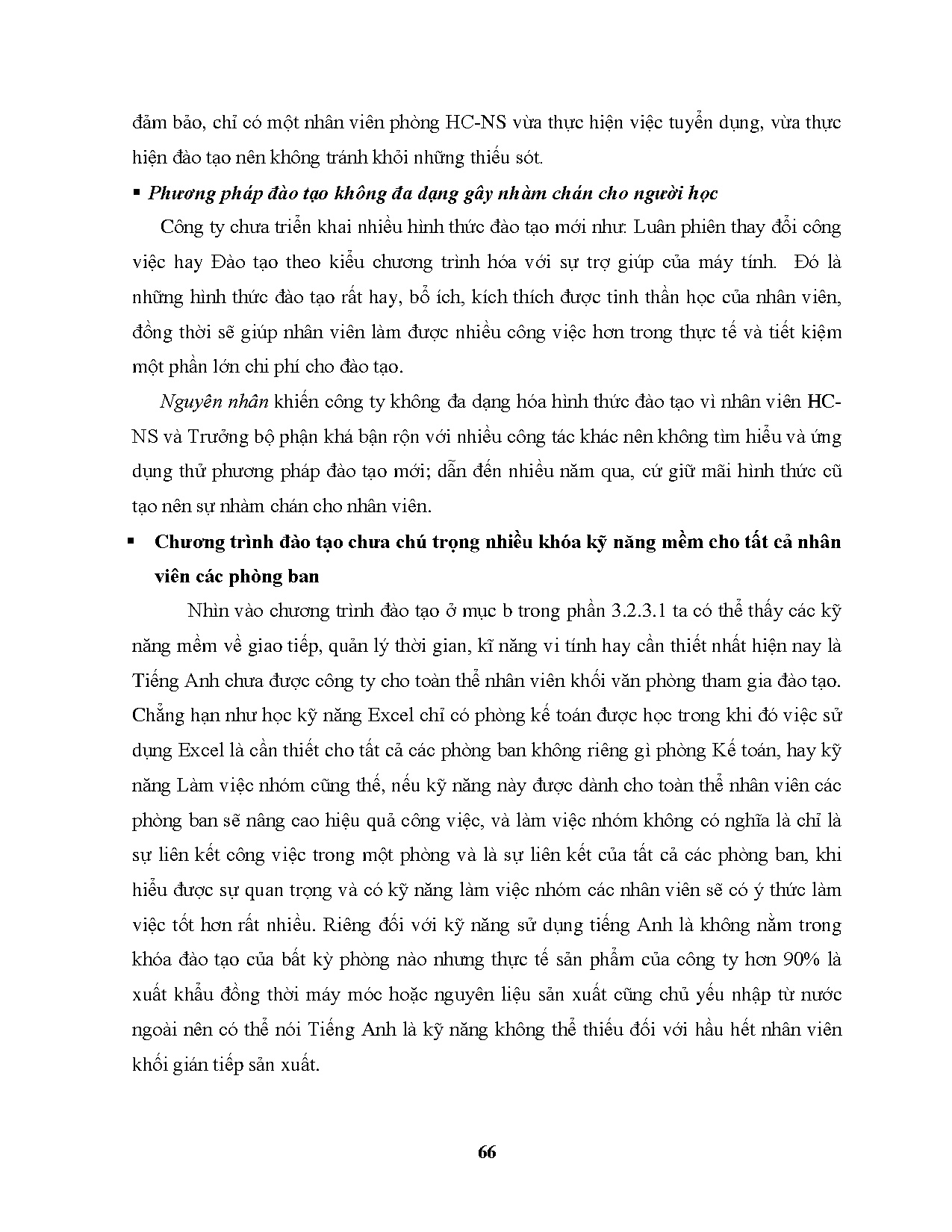 đảm bảo, chỉ có một nhân viên phòng HC-NS vừa thực hiện việc tuyển dụng, vừa thực hiện đào tạo nên không tránh khỏi những thiếu sót.

▪ Phương pháp đào tạo không đa dạng gây nhàm chán cho người học

Công ty chưa triển khai nhiều hình thức đào tạo mới như: Luân phiên thay đổi công việc hay Đào tạo theo kiểu chương trình hóa với sự trợ giúp của máy tính. Đó là những hình thức đào tạo rất hay, bổ ích, kích thích được tinh thần học của nhân viên, đồng thời sẽ giúp nhân viên làm được nhiều công việc hơn trong thực tế và tiết kiệm một phần lớn chi phí cho đào tạo.

Nguyên nhân khiến công ty không đa dạng hóa hình thức đào tạo vì nhân viên HC-NS và Trưởng bộ phận khá bận rộn với nhiều công tác khác nên không tìm hiểu và ứng dụng thử phương pháp đào tạo mới; dẫn đến nhiều năm qua, cứ giữ mãi hình thức cũ tạo nên sự nhàm chán cho nhân viên.

▪ Chương trình đào tạo chưa chú trọng nhiều khóa kỹ năng mềm cho tất cả nhân viên các phòng ban

Nhìn vào chương trình đào tạo ở mục b trong phần 3.2.3.1 ta có thể thấy các kỹ năng mềm về giao tiếp, quản lý thời gian, kĩ năng vi tính hay cần thiết nhất hiện nay là Tiếng Anh chưa được công ty cho toàn thể nhân viên khối văn phòng tham gia đào tạo. Chẳng hạn như học kỹ năng Excel chỉ có phòng kế toán được học trong khi đó việc sử dụng Excel là cần thiết cho tất cả các phòng ban không riêng gì phòng Kế toán, hay kỹ năng Làm việc nhóm cũng thế, nếu kỹ năng này được dành cho toàn thể nhân viên các phòng ban sẽ nâng cao hiệu quả công việc, và làm việc nhóm không có nghĩa là chỉ là sự liên kết công việc trong một phòng và là sự liên kết của tất cả các phòng ban, khi hiểu được sự quan trọng và có kỹ năng làm việc nhóm các nhân viên sẽ có ý thức làm việc tốt hơn rất nhiều. Riêng đối với kỹ năng sử dụng tiếng Anh là không nằm trong khóa đào tạo của bất kỳ phòng nào nhưng thực tế sản phẩm của công ty hơn 90% là xuất khẩu đồng thời máy móc hoặc nguyên liệu sản xuất cũng chủ yếu nhập từ nước ngoài nên có thể nói Tiếng Anh là kỹ năng không thể thiếu đối với hầu hết nhân viên khối gián tiếp sản xuất.

66